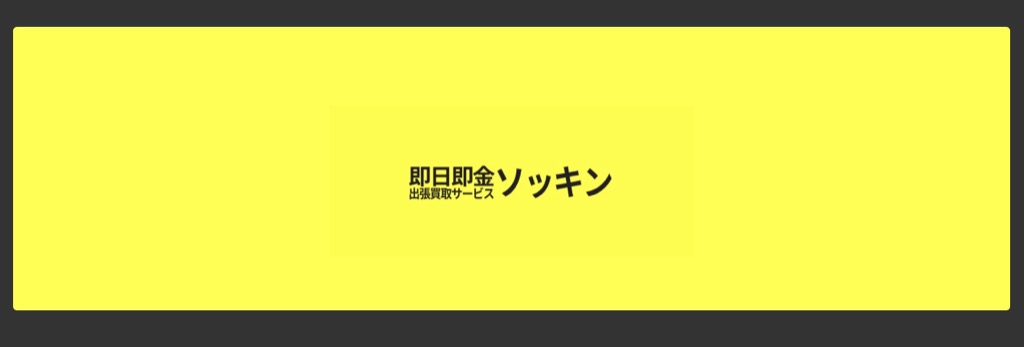 即日即金
出張買取サービス
ソッキン